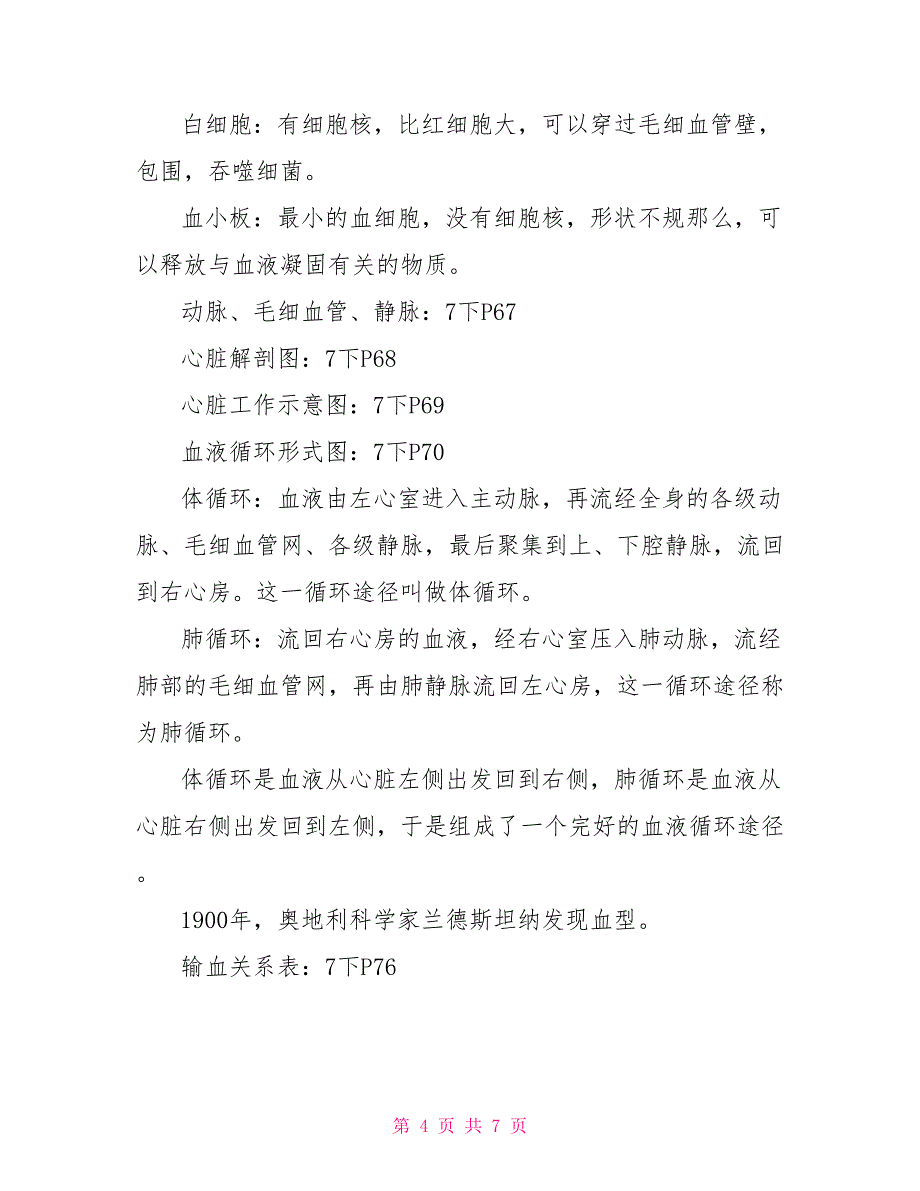 白细胞：有细胞核，比红细胞大，可以穿过毛细血管壁，包围，吞噬细菌。

血小板：最小的血细胞，没有细胞核，形状不规那么，可以释放与血液凝固有关的物质。

动脉、毛细血管、静脉：7下P67

心脏解剖图：7下P68

心脏工作示意图：7下P69

血液循环形式图：7下P70

体循环：血液由左心室进入主动脉，再流经全身的各级动脉、毛细血管网、各级静脉，最后聚集到上、下腔静脉，流回到右心房。这一循环途径叫做体循环。

肺循环：流回右心房的血液，经右心室压入肺动脉，流经肺部的毛细血管网，再由肺静脉流回左心房，这一循环途径称为肺循环。

体循环是血液从心脏左侧出发回到右侧，肺循环是血液从心脏右侧出发回到左侧，于是组成了一个完好的血液循环途径。

1900年，奥地利科学家兰德斯坦纳发现血型。

输血关系表：7下P76

第 4 页 共 7 页